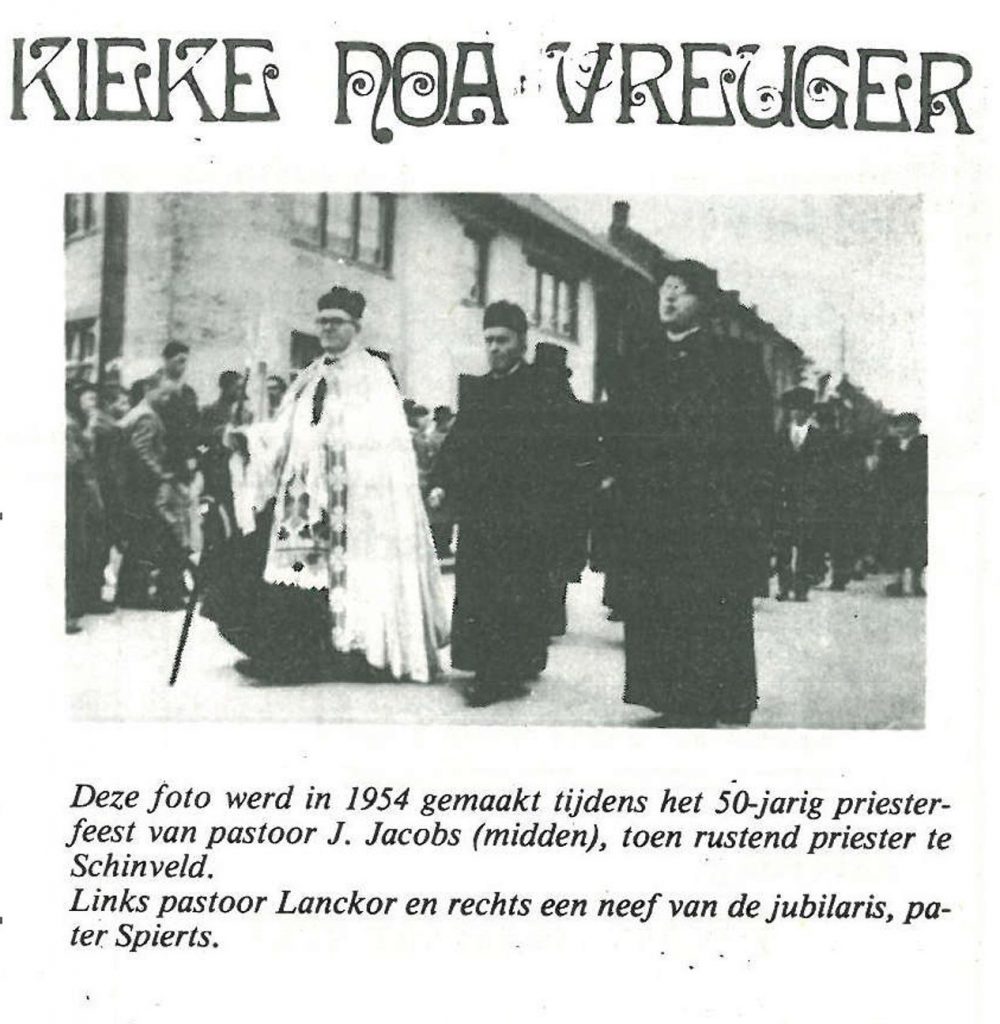 KIEKE NOA VREUGER

Deze foto werd in 1954 gemaakt tijdens het 50-jarig priesterfeest van pastoor J. Jacobs (midden), toen rustend priester te Schinveld.
Links pastoor Lanckor en rechts een neef van de jubilaris, pater Spierts.